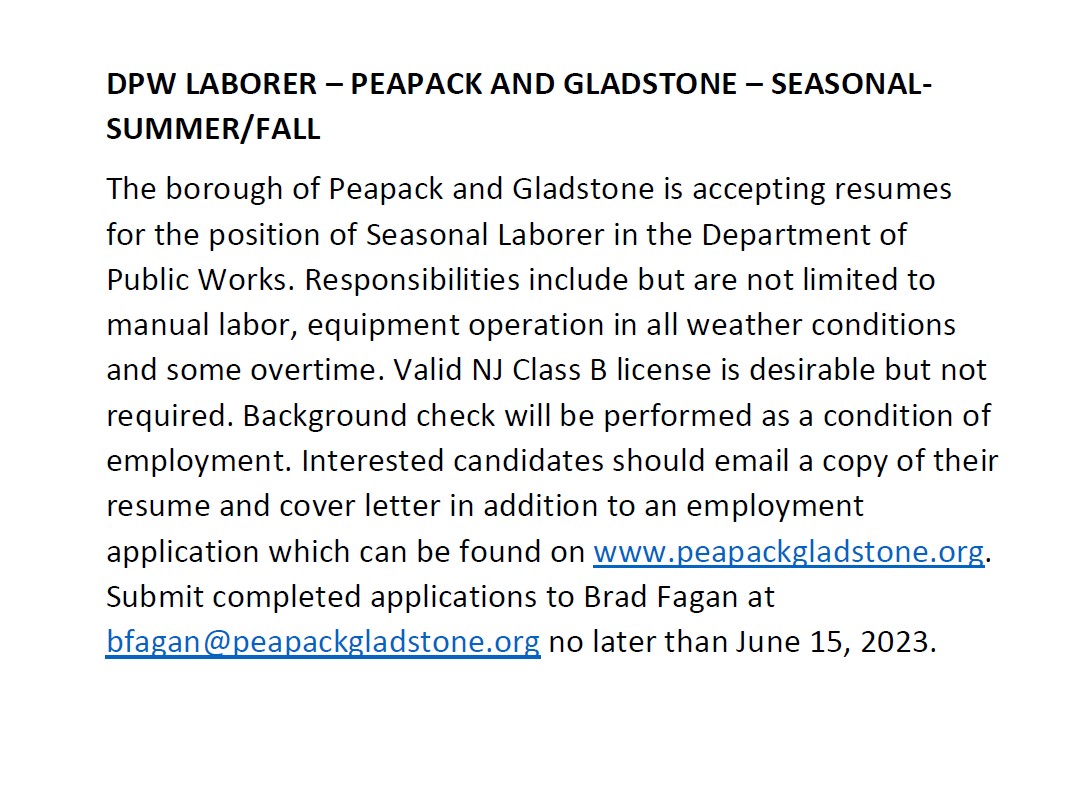 DPW LABORER – PEAPACK AND GLADSTONE – SEASONAL-SUMMER/FALL

The borough of Peapack and Gladstone is accepting resumes for the position of Seasonal Laborer in the Department of Public Works. Responsibilities include but are not limited to manual labor, equipment operation in all weather conditions and some overtime. Valid NJ Class B license is desirable but not required. Background check will be performed as a condition of employment. Interested candidates should email a copy of their resume and cover letter in addition to an employment application which can be found on www.peapackgladstone.org. Submit completed applications to Brad Fagan at bfagan@peapackgladstone.org no later than June 15, 2023.